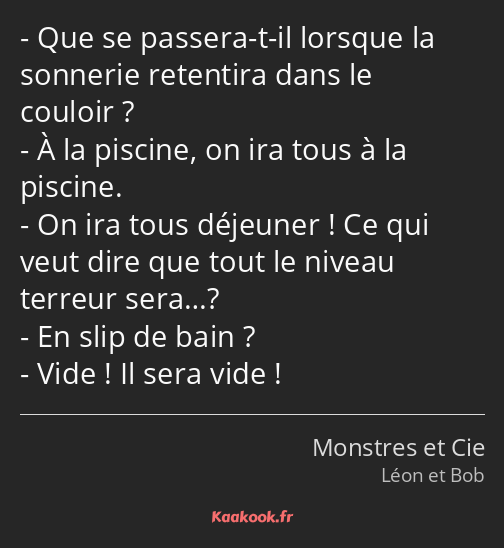 - Que se passera-t-il lorsque la sonnerie retentira dans le couloir ?
- À la piscine, on ira tous à la piscine.
- On ira tous déjeuner ! Ce qui veut dire que tout le niveau terreur sera…?
- En slip de bain ?
- Vide ! Il sera vide !

Monstres et Cie
Léon et Bob

Kaakook.fr